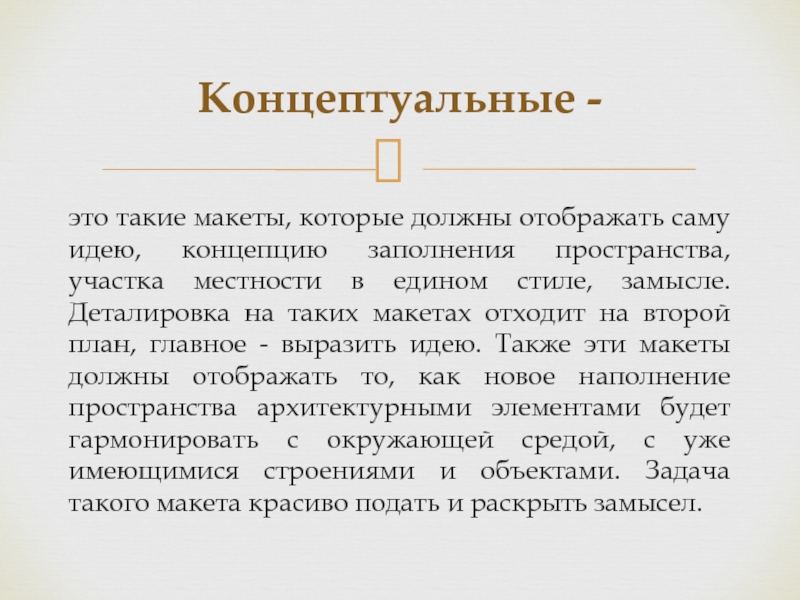 Концептуальные -

это такие макеты, которые должны отображать саму идею, концепцию заполнения пространства, участка местности в едином стиле, замысле. Деталировка на таких макетах отходит на второй план, главное - выразить идею. Также эти макеты должны отображать то, как новое наполнение пространства архитектурными элементами будет гармонировать с окружающей средой, с уже имеющимися строениями и объектами. Задача такого макета красиво подать и раскрыть замысел.